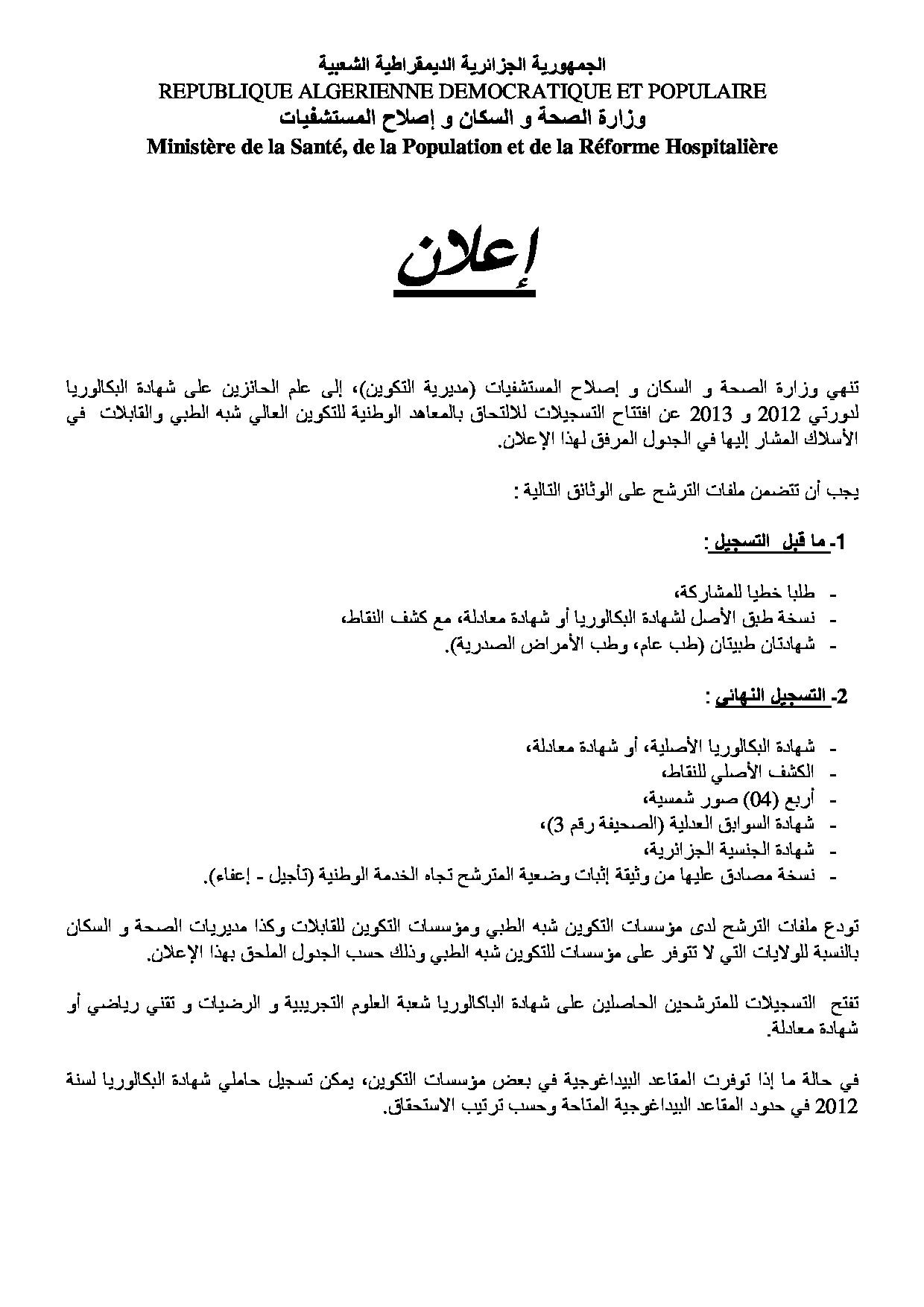 الجمهورية الجزائرية الديمقراطية الشعبية
REPUBLIQUE ALGERIENNE DEMOCRATIQUE ET POPULAIRE
وزارة الصحة و السكان و إصلاح المستشفيات
Ministère de la Santé, de la Population et de la Réforme Hospitalière

إعلان

تنهي وزارة الصحة و السكان و إصلاح المستشفيات (مديرية التكوين)، إلى علم الحائزين على شهادة البكالوريا لدورتي 2012 و 2013 عن افتتاح التسجيلات للالتحاق بالمعاهد الوطنية للتكوين العالي شبه الطبي والقابلات في الأسلاك المشار إليها في الجدول المرفق لهذا الإعلان.

يجب أن تتضمن ملفات الترشح على الوثائق التالية :

1- ما قبل التسجيل :

- طلبا خطيا للمشاركة،
- نسخة طبق الأصل لشهادة البكالوريا أو شهادة معادلة، مع كشف النقاط،
- شهادتان طبيتان (طب عام، وطب الأمراض الصدرية).

2- التسجيل النهائي :

- شهادة البكالوريا الأصلية، أو شهادة معادلة،
- الكشف الأصلي للنقاط،
- أربع (04) صور شمسية،
- شهادة السوابق العدلية (الصحيفة رقم 3)،
- شهادة الجنسية الجزائرية،
- نسخة مصادق عليها من وثيقة إثبات وضعية المترشح تجاه الخدمة الوطنية (تأجيل - إعفاء).

تودع ملفات الترشح لدى مؤسسات التكوين شبه الطبي ومؤسسات التكوين للقابلات وكذا مديريات الصحة و السكان بالنسبة للولايات التي لا تتوفر على مؤسسات للتكوين شبه الطبي وذلك حسب الجدول الملحق بهذا الإعلان.

تفتح التسجيلات للمترشحين الحاصلين على شهادة الباكالوريا شعبة العلوم التجريبية و الرضيات و تقني رياضي أو شهادة معادلة.

في حالة ما إذا توفرت المقاعد البيداغوجية في بعض مؤسسات التكوين، يمكن تسجيل حاملي شهادة البكالوريا لسنة 2012 في حدود المقاعد البيداغوجية المتاحة وحسب ترتيب الاستحقاق.